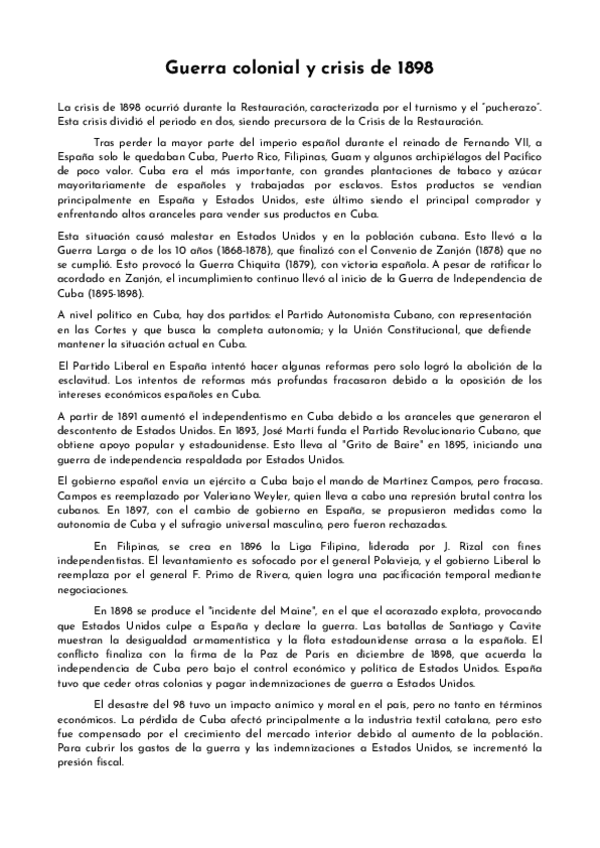 Guerra colonial y crisis de 1898

La crisis de 1898 ocurrió durante la Restauración, caracterizada por el turnismo y el "pucherazo". Esta crisis dividió el periodo en dos, siendo precursora de la Crisis de la Restauración.

Tras perder la mayor parte del imperio español durante el reinado de Fernando VII, a España solo le quedaban Cuba, Puerto Rico, Filipinas, Guam y algunos archipiélagos del Pacífico de poco valor. Cuba era el más importante, con grandes plantaciones de tabaco y azúcar mayoritariamente de españoles y trabajadas por esclavos. Estos productos se vendían principalmente en España y Estados Unidos, este último siendo el principal comprador y enfrentando altos aranceles para vender sus productos en Cuba.

Esta situación causó malestar en Estados Unidos y en la población cubana. Esto llevó a la Guerra Larga o de los 10 años (1868-1878), que finalizó con el Convenio de Zanjón (1878) que no se cumplió. Esto provocó la Guerra Chiquita (1879), con victoria española. A pesar de ratificar lo acordado en Zanjón, el incumplimiento continuo llevó al inicio de la Guerra de Independencia de Cuba (1895-1898).

A nivel político en Cuba, hay dos partidos: el Partido Autonomista Cubano, con representación en las Cortes y que busca la completa autonomía; y la Unión Constitucional, que defiende mantener la situación actual en Cuba.

El Partido Liberal en España intentó hacer algunas reformas pero solo logró la abolición de la esclavitud. Los intentos de reformas más profundas fracasaron debido a la oposición de los intereses económicos españoles en Cuba.

A partir de 1891 aumentó el independentismo en Cuba debido a los aranceles que generaron el descontento de Estados Unidos. En 1893, José Martí funda el Partido Revolucionario Cubano, que obtiene apoyo popular y estadounidense. Esto lleva al "Grito de Baire" en 1895, iniciando una guerra de independencia respaldada por Estados Unidos.

El gobierno español envía un ejército a Cuba bajo el mando de Martínez Campos, pero fracasa. Campos es reemplazado por Valeriano Weyler, quien lleva a cabo una represión brutal contra los cubanos. En 1897, con el cambio de gobierno en España, se propusieron medidas como la autonomía de Cuba y el sufragio universal masculino, pero fueron rechazadas.

En Filipinas, se crea en 1896 la Liga Filipina, liderada por J. Rizal con fines independentistas. El levantamiento es sofocado por el general Polavieja, y el gobierno Liberal lo reemplaza por el general F. Primo de Rivera, quien logra una pacificación temporal mediante negociaciones.

En 1898 se produce el "incidente del Maine", en el que el acorazado explota, provocando que Estados Unidos culpe a España y declare la guerra. Las batallas de Santiago y Cavite muestran la desigualdad armamentística y la flota estadounidense arrasa a la española. El conflicto finaliza con la firma de la Paz de París en diciembre de 1898, que acuerda la independencia de Cuba pero bajo el control económico y político de Estados Unidos. España tuvo que ceder otras colonias y pagar indemnizaciones de guerra a Estados Unidos.

El desastre del 98 tuvo un impacto anímico y moral en el país, pero no tanto en términos económicos. La pérdida de Cuba afectó principalmente a la industria textil catalana, pero esto fue compensado por el crecimiento del mercado interior debido al aumento de la población. Para cubrir los gastos de la guerra y las indemnizaciones a Estados Unidos, se incrementó la presión fiscal.